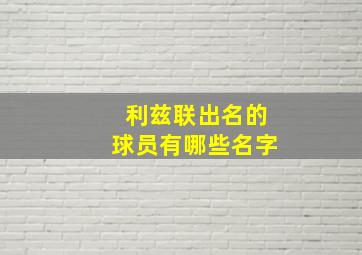 利兹联出名的
球员有哪些名字